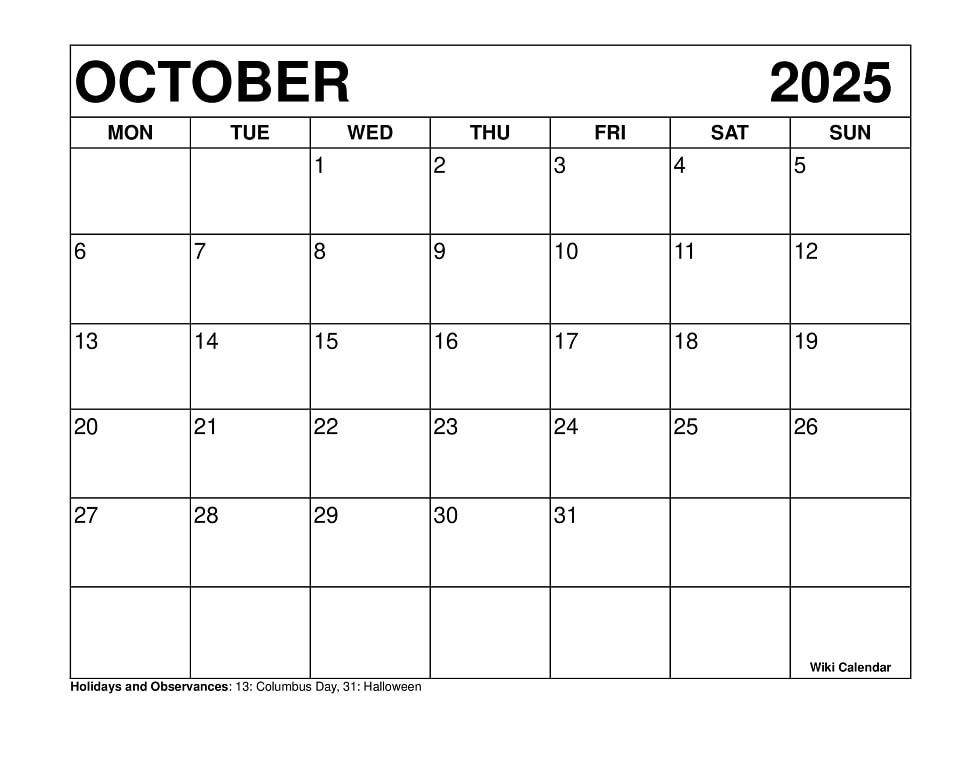 OCTOBER 2025

| MON | TUE | WED | THU | FRI | SAT | SUN |
|---|---|---|---|---|---|---|
| | | 1 | 2 | 3 | 4 | 5 |
| 6 | 7 | 8 | 9 | 10 | 11 | 12 |
| 13 | 14 | 15 | 16 | 17 | 18 | 19 |
| 20 | 21 | 22 | 23 | 24 | 25 | 26 |
| 27 | 28 | 29 | 30 | 31 | | |
| | | | | | | Wiki Calendar |

Holidays and Observances: 13: Columbus Day, 31: Halloween